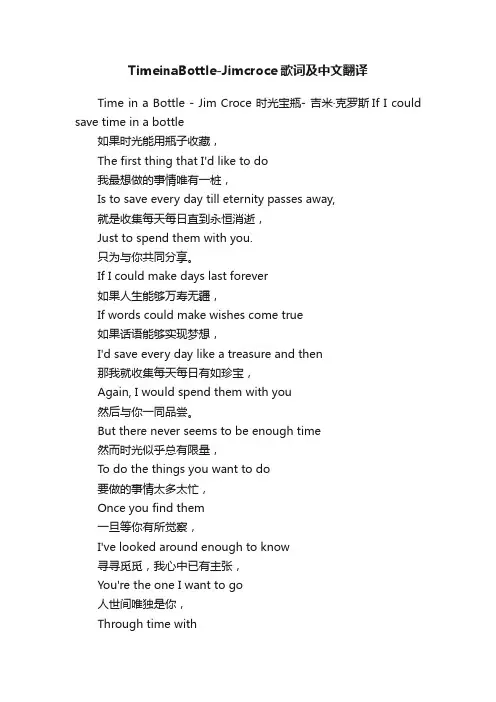 TimeinaBottle-Jimcroce歌词及中文翻译

Time in a Bottle - Jim Croce 时光宝瓶- 吉米·克罗斯 If I could save time in a bottle
如果时光能用瓶子收藏，
The first thing that I'd like to do
我最想做的事情唯有一桩，
Is to save every day till eternity passes away,
就是收集每天每日直到永恒消逝，
Just to spend them with you.
只为与你共同分享。
If I could make days last forever
如果人生能够万寿无疆，
If words could make wishes come true
如果话语能够实现梦想，
I'd save every day like a treasure and then
那我就收集每天每日有如珍宝，
Again, I would spend them with you
然后与你一同品尝。
But there never seems to be enough time
然而时光似乎总有限量，
To do the things you want to do
要做的事情太多太忙，
Once you find them
一旦等你有所觉察，
I've looked around enough to know
寻寻觅觅，我心中已有主张，
You're the one I want to go
人世间唯独是你，
Through time with